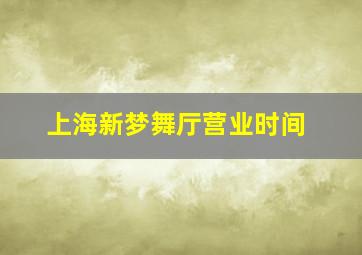 上海新梦舞厅营业时间